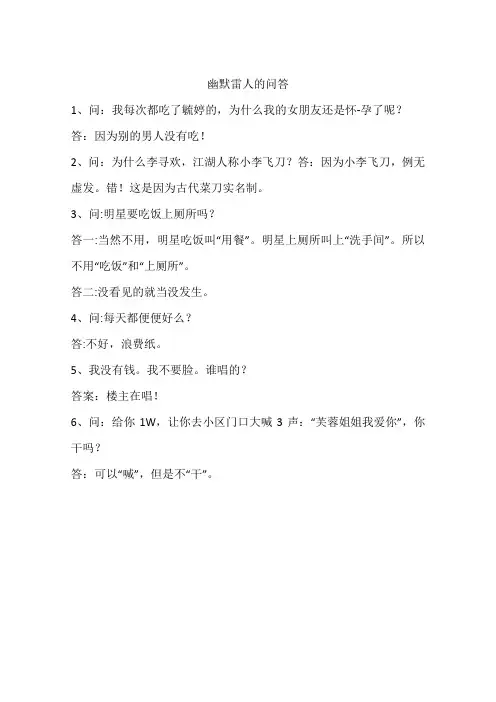 幽默雷人的问答

1、问：我每次都吃了毓婷的，为什么我的女朋友还是怀-孕了呢？

答：因为别的男人没有吃！

2、问：为什么李寻欢，江湖人称小李飞刀？答：因为小李飞刀，例无虚发。错！这是因为古代菜刀实名制。

3、问:明星要吃饭上厕所吗？

答一:当然不用，明星吃饭叫“用餐”。明星上厕所叫上“洗手间”。所以不用“吃饭”和“上厕所”。

答二:没看见的就当没发生。

4、问:每天都便便好么？

答:不好，浪费纸。

5、我没有钱。我不要脸。谁唱的？

答案：楼主在唱！

6、问：给你 1W，让你去小区门口大喊 3 声：“芙蓉姐姐我爱你”，你干吗？

答：可以“喊”，但是不“干”。